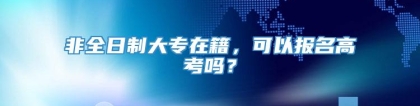 非全日制大专在籍，可以报名高考吗？